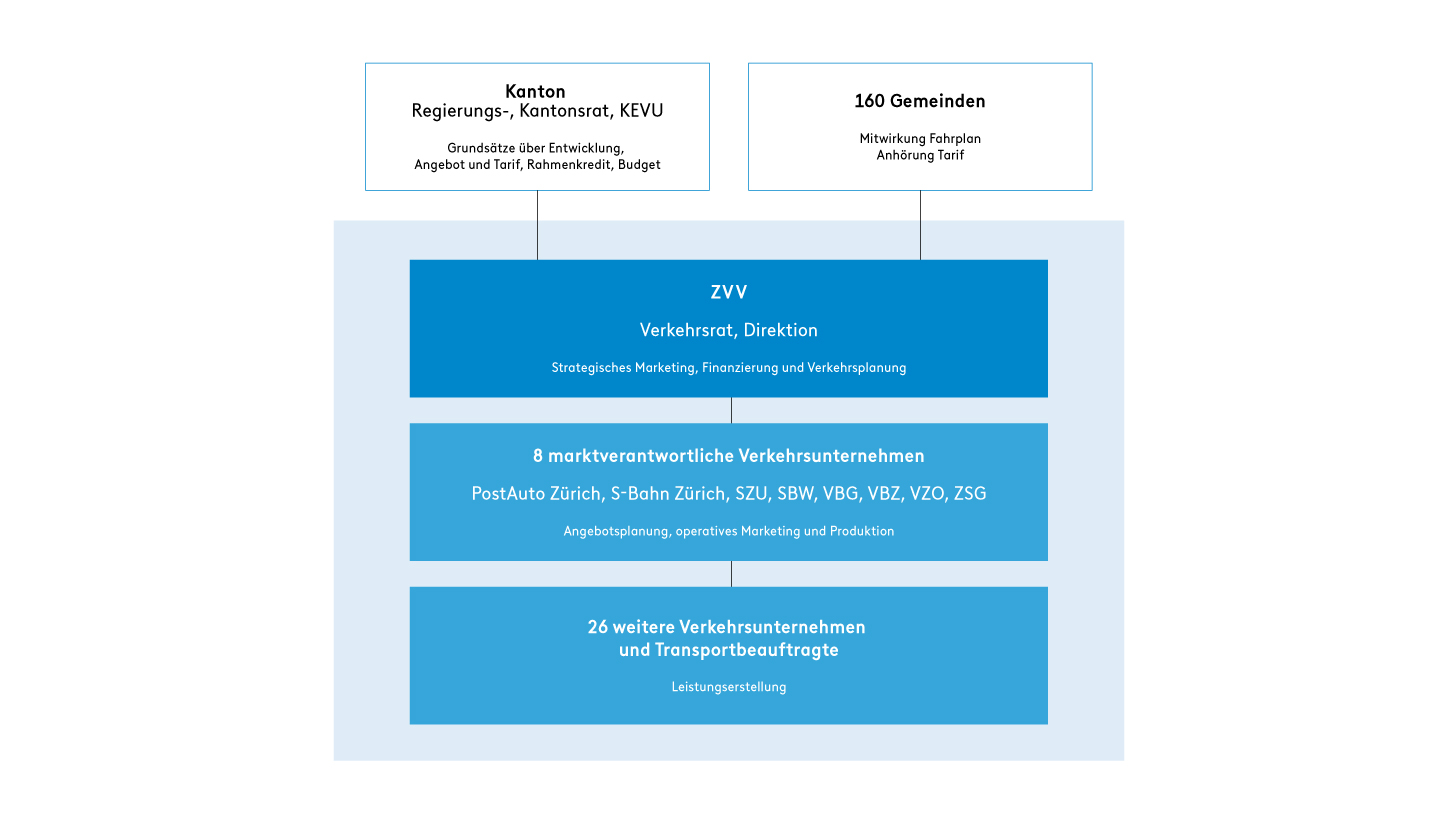 Kanton
Regierungs-, Kantonsrat, KEVU

Grundsätze über Entwicklung, Angebot und Tarif, Rahmenkredit, Budget

160 Gemeinden

Mitwirkung Fahrplan
Anhörung Tarif

ZVV

Verkehrsrat, Direktion

Strategisches Marketing, Finanzierung und Verkehrsplanung

8 marktverantwortliche Verkehrsunternehmen

PostAuto Zürich, S-Bahn Zürich, SZU, SBW, VBG, VBZ, VZO, ZSG

Angebotsplanung, operatives Marketing und Produktion

26 weitere Verkehrsunternehmen und Transportbeauftragte

Leistungserstellung